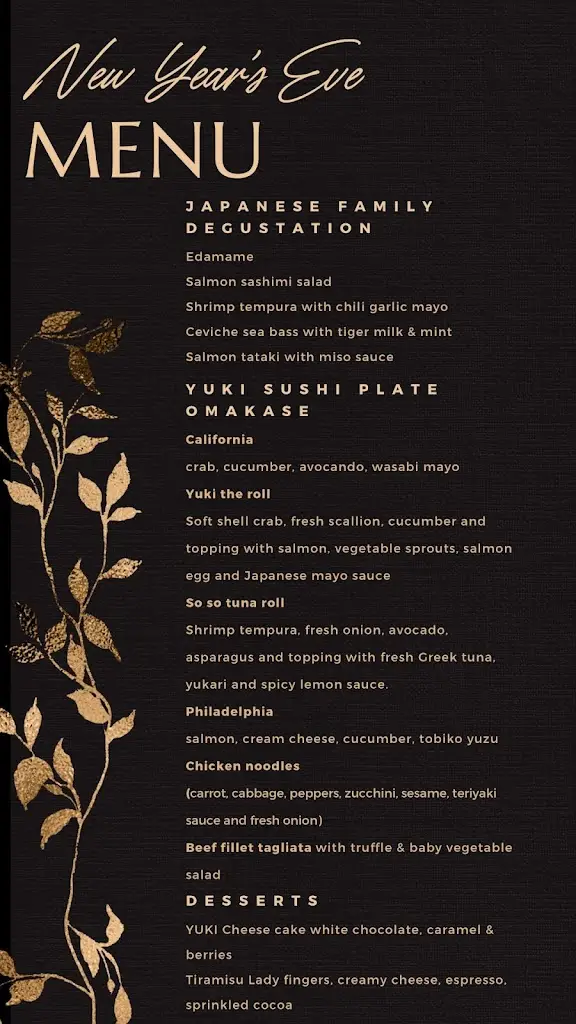 New Year's Eve
MENU

JAPANESE FAMILY DEGUSTATION

Edamame
Salmon sashimi salad
Shrimp tempura with chili garlic mayo
Ceviche sea bass with tiger milk & mint
Salmon tataki with miso sauce

YUKI SUSHI PLATE OMAKASE

California
crab, cucumber, avocando, wasabi mayo
Yuki the roll
Soft shell crab, fresh scallion, cucumber and topping with salmon, vegetable sprouts, salmon egg and Japanese mayo sauce
So so tuna roll
Shrimp tempura, fresh onion, avocado, asparagus and topping with fresh Greek tuna, yukari and spicy lemon sauce.
Philadelphia
salmon, cream cheese, cucumber, tobiko yuzu
Chicken noodles
(carrot, cabbage, peppers, zucchini, sesame, teriyaki sauce and fresh onion)
Beef fillet tagliata with truffle & baby vegetable salad

DESSERTS

YUKI Cheese cake white chocolate, caramel & berries
Tiramisu Lady fingers, creamy cheese, espresso, sprinkled cocoa